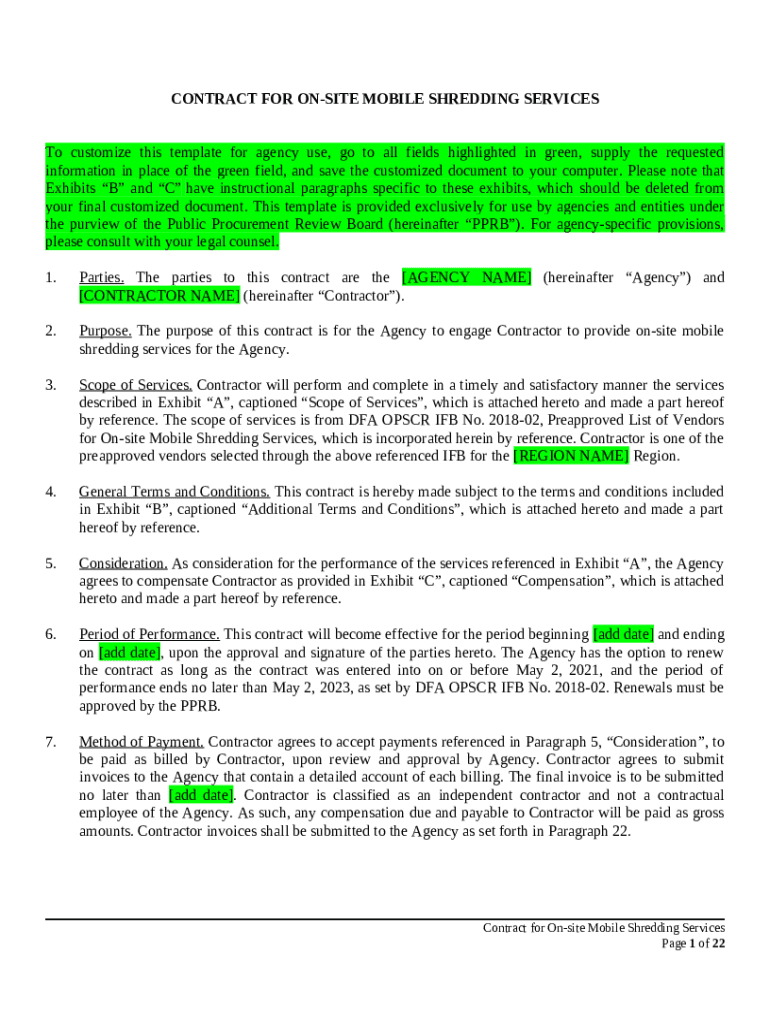 CONTRACT FOR ON-SITE MOBILE SHREDDING SERVICES

To customize this template for agency use, go to all fields highlighted in green, supply the requested information in place of the green field, and save the customized document to your computer. Please note that Exhibits “B” and “C” have instructional paragraphs specific to these exhibits, which should be deleted from your final customized document. This template is provided exclusively for use by agencies and entities under the purview of the Public Procurement Review Board (hereinafter “PPRB”). For agency-specific provisions, please consult with your legal counsel.

1. Parties. The parties to this contract are the [AGENCY NAME] (hereinafter “Agency”) and [CONTRACTOR NAME] (hereinafter “Contractor”).

2. Purpose. The purpose of this contract is for the Agency to engage Contractor to provide on-site mobile shredding services for the Agency.

3. Scope of Services. Contractor will perform and complete in a timely and satisfactory manner the services described in Exhibit “A”, captioned “Scope of Services”, which is attached hereto and made a part hereof by reference. The scope of services is from DFA OPSCR IFB No. 2018-02, Preapproved List of Vendors for On-site Mobile Shredding Services, which is incorporated herein by reference. Contractor is one of the preapproved vendors selected through the above referenced IFB for the [REGION NAME] Region.

4. General Terms and Conditions. This contract is hereby made subject to the terms and conditions included in Exhibit “B”, captioned “Additional Terms and Conditions”, which is attached hereto and made a part hereof by reference.

5. Consideration. As consideration for the performance of the services referenced in Exhibit “A”, the Agency agrees to compensate Contractor as provided in Exhibit “C”, captioned “Compensation”, which is attached hereto and made a part hereof by reference.

6. Period of Performance. This contract will become effective for the period beginning [add date] and ending on [add date], upon the approval and signature of the parties hereto. The Agency has the option to renew the contract as long as the contract was entered into on or before May 2, 2021, and the period of performance ends no later than May 2, 2023, as set by DFA OPSCR IFB No. 2018-02. Renewals must be approved by the PPRB.

7. Method of Payment. Contractor agrees to accept payments referenced in Paragraph 5, “Consideration”, to be paid as billed by Contractor, upon review and approval by Agency. Contractor agrees to submit invoices to the Agency that contain a detailed account of each billing. The final invoice is to be submitted no later than [add date]. Contractor is classified as an independent contractor and not a contractual employee of the Agency. As such, any compensation due and payable to Contractor will be paid as gross amounts. Contractor invoices shall be submitted to the Agency as set forth in Paragraph 22.

Contract for On-site Mobile Shredding Services
Page 1 of 22